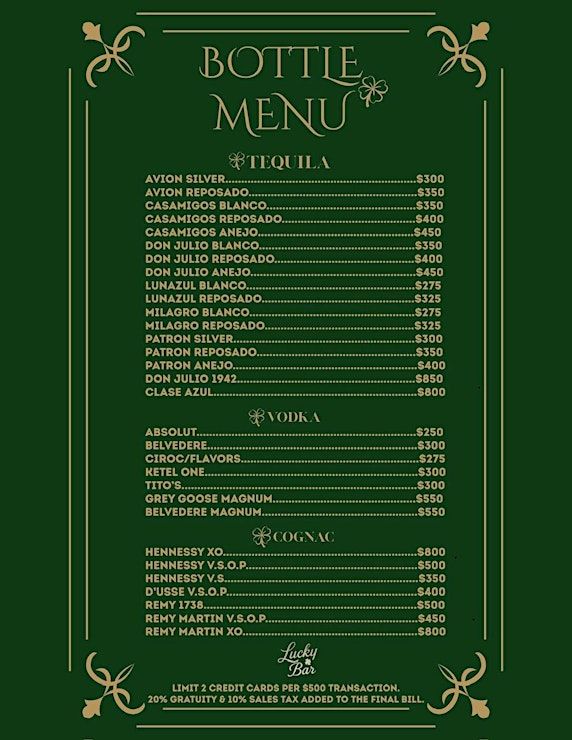 BOTTLE MENU

TEQUILA

AVION SILVER....................$300
AVION REPOSADO....................$350
CASAMIGOS BLANCO....................$350
CASAMIGOS REPOSADO....................$400
CASAMIGOS ANEJO....................$450
DON JULIO BLANCO....................$350
DON JULIO REPOSADO....................$400
DON JULIO ANEJO....................$450
LUNAZUL BLANCO....................$275
LUNAZUL REPOSADO....................$325
MILAGRO BLANCO....................$275
MILAGRO REPOSADO....................$325
PATRON SILVER....................$300
PATRON REPOSADO....................$350
PATRON ANEJO....................$400
DON JULIO 1942....................$850
CLASE AZUL....................$800

VODKA

ABSOLUT....................$250
BELVEDERE....................$300
CIROC/FLAVORS....................$275
KETEL ONE....................$300
TITO'S....................$300
GREY GOOSE MAGNUM....................$550
BELVEDERE MAGNUM....................$550

COGNAC

HENNESSY XO....................$800
HENNESSY V.S.O.P....................$500
HENNESSY V.S....................$350
D'USSE V.S.O.P....................$400
REMY 1738....................$500
REMY MARTIN V.S.O.P....................$450
REMY MARTIN XO....................$800

Lucky Bar

LIMIT 2 CREDIT CARDS PER $500 TRANSACTION.
20% GRATUITY & 10% SALES TAX ADDED TO THE FINAL BILL.